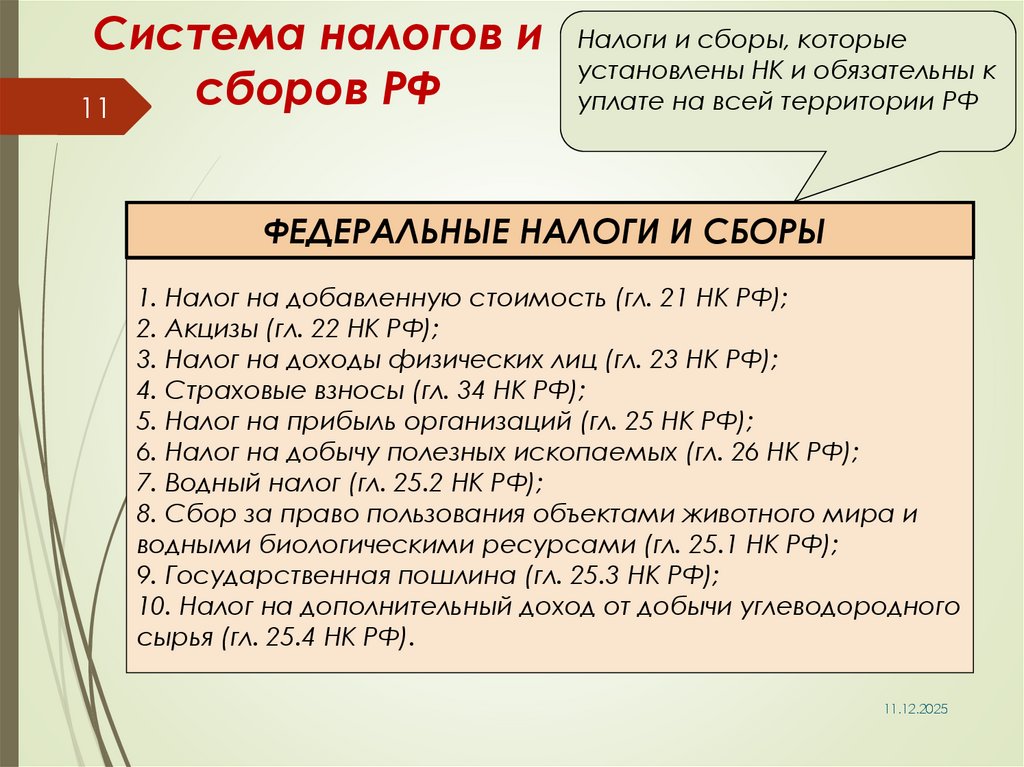 Система налогов и сборов РФ

11

Налоги и сборы, которые установлены НК и обязательны к уплате на всей территории РФ

ФЕДЕРАЛЬНЫЕ НАЛОГИ И СБОРЫ

1. Налог на добавленную стоимость (гл. 21 НК РФ);
2. Акцизы (гл. 22 НК РФ);
3. Налог на доходы физических лиц (гл. 23 НК РФ);
4. Страховые взносы (гл. 34 НК РФ);
5. Налог на прибыль организаций (гл. 25 НК РФ);
6. Налог на добычу полезных ископаемых (гл. 26 НК РФ);
7. Водный налог (гл. 25.2 НК РФ);
8. Сбор за право пользования объектами животного мира и водными биологическими ресурсами (гл. 25.1 НК РФ);
9. Государственная пошлина (гл. 25.3 НК РФ);
10. Налог на дополнительный доход от добычи углеводородного сырья (гл. 25.4 НК РФ).

11.12.2025